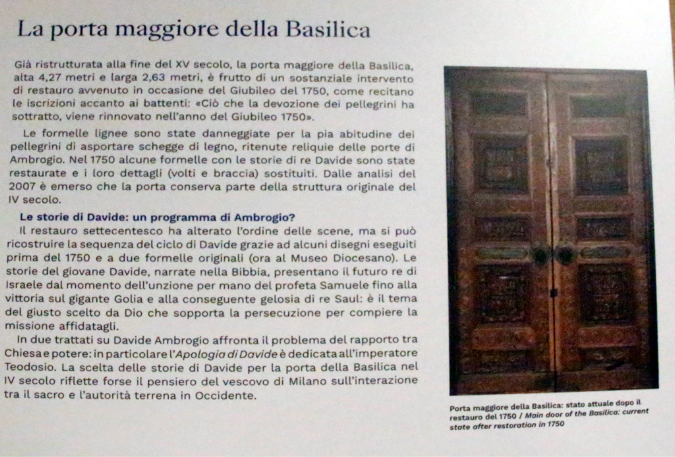 La porta maggiore della Basilica

Già ristrutturata alla fine del XV secolo, la porta maggiore della Basilica, alta 4,27 metri e larga 2,63 metri, è frutto di un sostanziale intervento di restauro avvenuto in occasione del Giubileo del 1750, come recitano le iscrizioni accanto ai battenti: «Ciò che la devozione dei pellegrini ha sottratto, viene rinnovato nell'anno del Giubileo 1750».

Le formelle lignee sono state danneggiate per la pia abitudine dei pellegrini di asportare schegge di legno, ritenute reliquie delle porte di Ambrogio. Nel 1750 alcune formelle con le storie di re Davide sono state restaurate e i loro dettagli (volti e braccia) sostituiti. Dalle analisi del 2007 è emerso che la porta conserva parte della struttura originale del IV secolo.

Le storie di Davide: un programma di Ambrogio?

Il restauro settecentesco ha alterato l'ordine delle scene, ma si può ricostruire la sequenza del ciclo di Davide grazie ad alcuni disegni eseguiti prima del 1750 e a due formelle originali (ora al Museo Diocesano). Le storie del giovane Davide, narrate nella Bibbia, presentano il futuro re di Israele dal momento dell'unzione per mano del profeta Samuele fino alla vittoria sul gigante Golia e alla conseguente gelosia di re Saul: è il tema del giusto scelto da Dio che sopporta la persecuzione per compiere la missione affidatagli.

In due trattati su Davide Ambrogio affronta il problema del rapporto tra Chiesa e potere: in particolare l'Apologia di Davide è dedicata all'imperatore Teodosio. La scelta delle storie di Davide per la porta della Basilica nel IV secolo riflette forse il pensiero del vescovo di Milano sull'interazione tra il sacro e l'autorità terrena in Occidente.

Porta maggiore della Basilica: stato attuale dopo il restauro del 1750 / Main door of the Basilica: current state after restoration in 1750